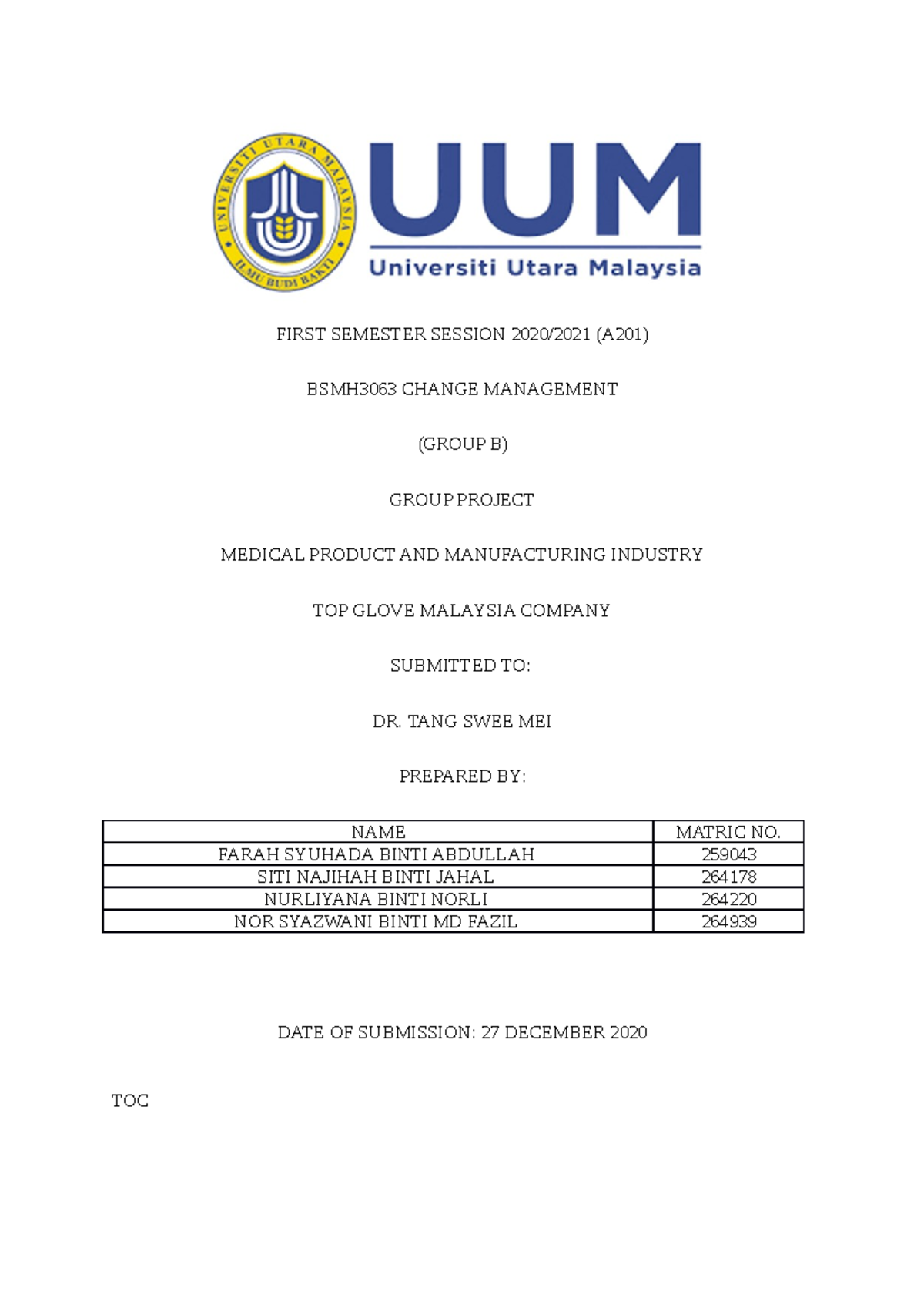 UNIVERSITI UTARA MALAYSIA
ILMU BUDI BAKTI

UUM
Universiti Utara Malaysia

FIRST SEMESTER SESSION 2020/2021 (A201)

BSMH3063 CHANGE MANAGEMENT

(GROUP B)

GROUP PROJECT

MEDICAL PRODUCT AND MANUFACTURING INDUSTRY

TOP GLOVE MALAYSIA COMPANY

SUBMITTED TO:

DR. TANG SWEE MEI

PREPARED BY:

| NAME | MATRIC NO. |
|---|---|
| FARAH SYUHADA BINTI ABDULLAH | 259043 |
| SITI NAJIHAH BINTI JAHAL | 264178 |
| NURLIYANA BINTI NORLI | 264220 |
| NOR SYAZWANI BINTI MD FAZIL | 264939 |

DATE OF SUBMISSION: 27 DECEMBER 2020

TOC